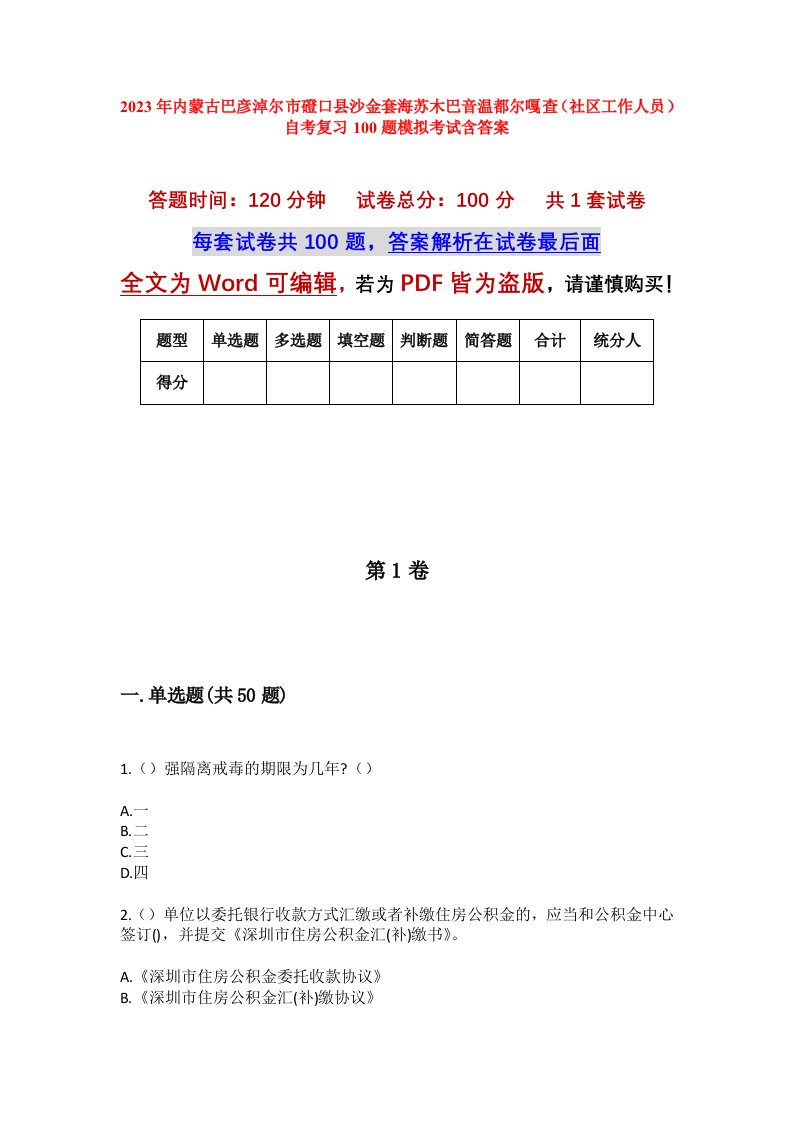 2023年内蒙古巴彦淖尔市磴口县沙金套海苏木巴音温都尔嘎查（社区工作人员）自考复习100题模拟考试含答案

答题时间：120分钟　试卷总分：100分　共1套试卷

每套试卷共100题，答案解析在试卷最后面

全文为Word可编辑，若为PDF皆为盗版，请谨慎购买！

| 题型 | 单选题 | 多选题 | 填空题 | 判断题 | 简答题 | 合计 | 统分人 |
|---|---|---|---|---|---|---|---|
| 得分 | | | | | | | |

第1卷

一.单选题(共50题)

1.（）强隔离戒毒的期限为几年?（）

A.一
B.二
C.三
D.四

2.（）单位以委托银行收款方式汇缴或者补缴住房公积金的，应当和公积金中心签订()，并提交《深圳市住房公积金汇(补)缴书》。

A.《深圳市住房公积金委托收款协议》
B.《深圳市住房公积金汇(补)缴协议》